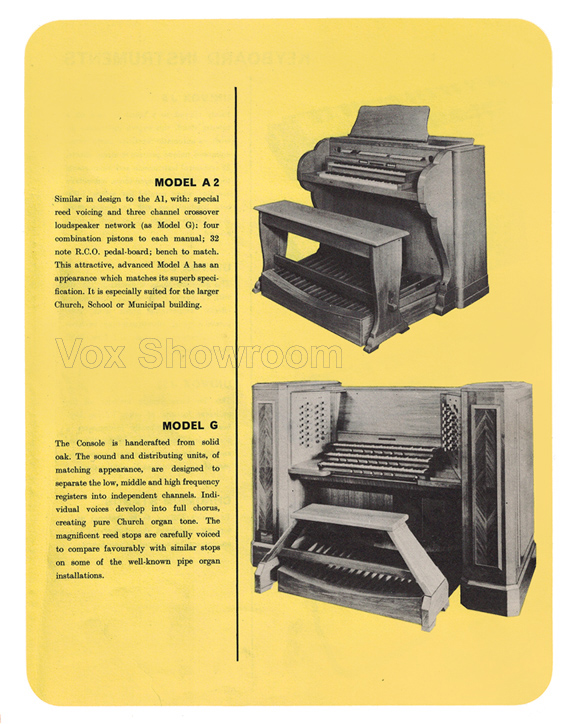 MODEL A 2

Similar in design to the A1, with: special reed voicing and three channel crossover loudspeaker network (as Model G); four combination pistons to each manual; 32 note R.C.O. pedal-board; bench to match. This attractive, advanced Model A has an appearance which matches its superb specification. It is especially suited for the larger Church, School or Municipal building.

Vox Showroom

MODEL G

The Console is handcrafted from solid oak. The sound and distributing units, of matching appearance, are designed to separate the low, middle and high frequency registers into independent channels. Individual voices develop into full chorus, creating pure Church organ tone. The magnificent reed stops are carefully voiced to compare favourably with similar stops on some of the well-known pipe organ installations.